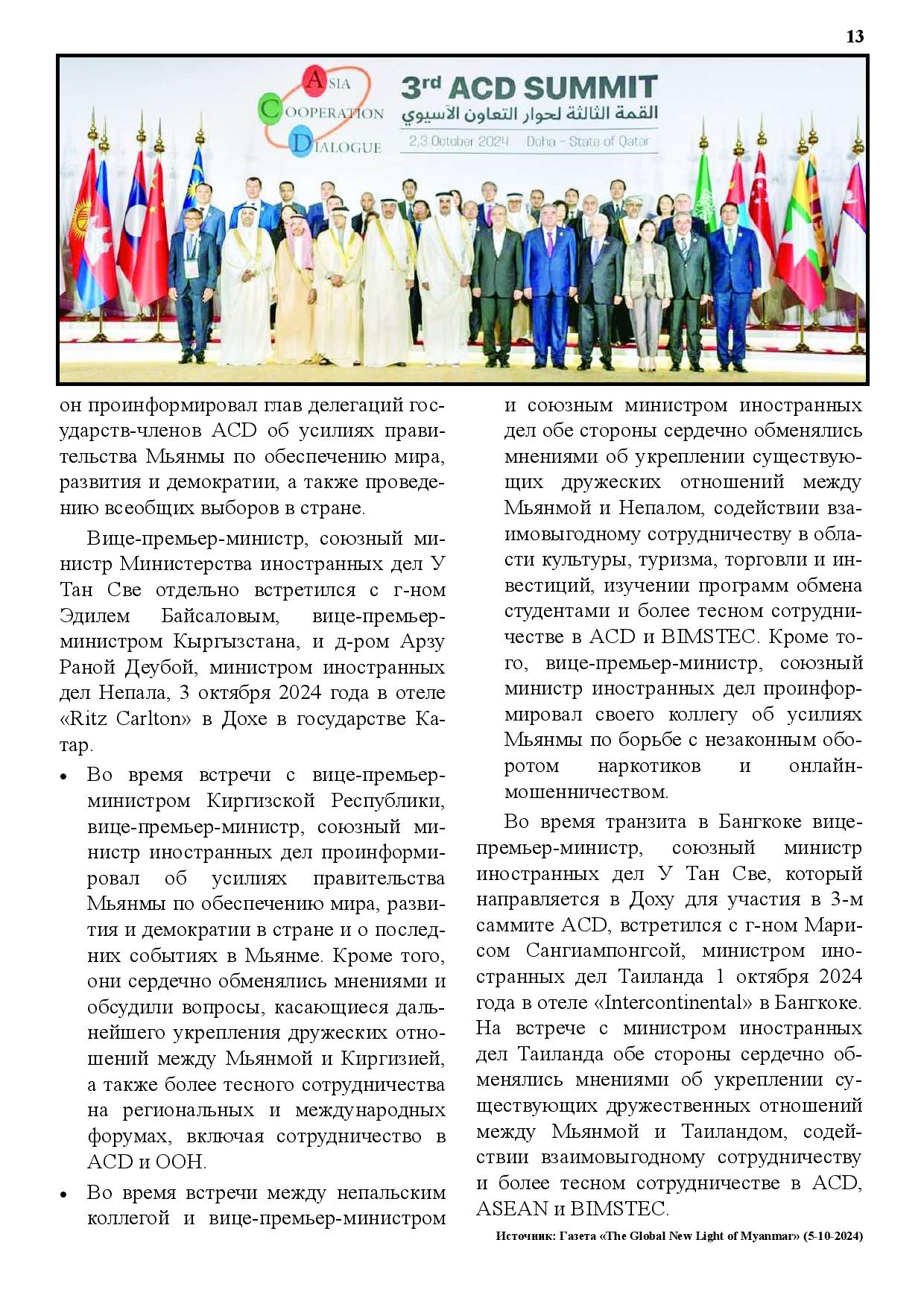 13

ASIA COOPERATION DIALOGUE

3rd ACD SUMMIT
القمة الثالثة لحوار التعاون الآسيوي
2,3 October 2024 Doha - State of Qatar

он проинформировал глав делегаций государств-членов ACD об усилиях правительства Мьянмы по обеспечению мира, развития и демократии, а также проведению всеобщих выборов в стране.

Вице-премьер-министр, союзный министр Министерства иностранных дел У Тан Све отдельно встретился с г-ном Эдилем Байсаловым, вице-премьер-министром Кыргызстана, и д-ром Арзу Раной Деубой, министром иностранных дел Непала, 3 октября 2024 года в отеле «Ritz Carlton» в Дохе в государстве Катар.

• Во время встречи с вице-премьер-министром Киргизской Республики, вице-премьер-министр, союзный министр иностранных дел проинформировал об усилиях правительства Мьянмы по обеспечению мира, развития и демократии в стране и о последних событиях в Мьянме. Кроме того, они сердечно обменялись мнениями и обсудили вопросы, касающиеся дальнейшего укрепления дружеских отношений между Мьянмой и Киргизией, а также более тесного сотрудничества на региональных и международных форумах, включая сотрудничество в ACD и ООН.

• Во время встречи между непальским коллегой и вице-премьер-министром и союзным министром иностранных дел обе стороны сердечно обменялись мнениями об укреплении существующих дружеских отношений между Мьянмой и Непалом, содействии взаимовыгодному сотрудничеству в области культуры, туризма, торговли и инвестиций, изучении программ обмена студентами и более тесном сотрудничестве в ACD и BIMSTEC. Кроме того, вице-премьер-министр, союзный министр иностранных дел проинформировал своего коллегу об усилиях Мьянмы по борьбе с незаконным оборотом наркотиков и онлайн-мошенничеством.

Во время транзита в Бангкоке вице-премьер-министр, союзный министр иностранных дел У Тан Све, который направляется в Доху для участия в 3-м саммите ACD, встретился с г-ном Марисом Сангиампонгсой, министром иностранных дел Таиланда 1 октября 2024 года в отеле «Intercontinental» в Бангкоке. На встрече с министром иностранных дел Таиланда обе стороны сердечно обменялись мнениями об укреплении существующих дружественных отношений между Мьянмой и Таиландом, содействии взаимовыгодному сотрудничеству и более тесном сотрудничестве в ACD, ASEAN и BIMSTEC.

Источник: Газета «The Global New Light of Myanmar» (5-10-2024)